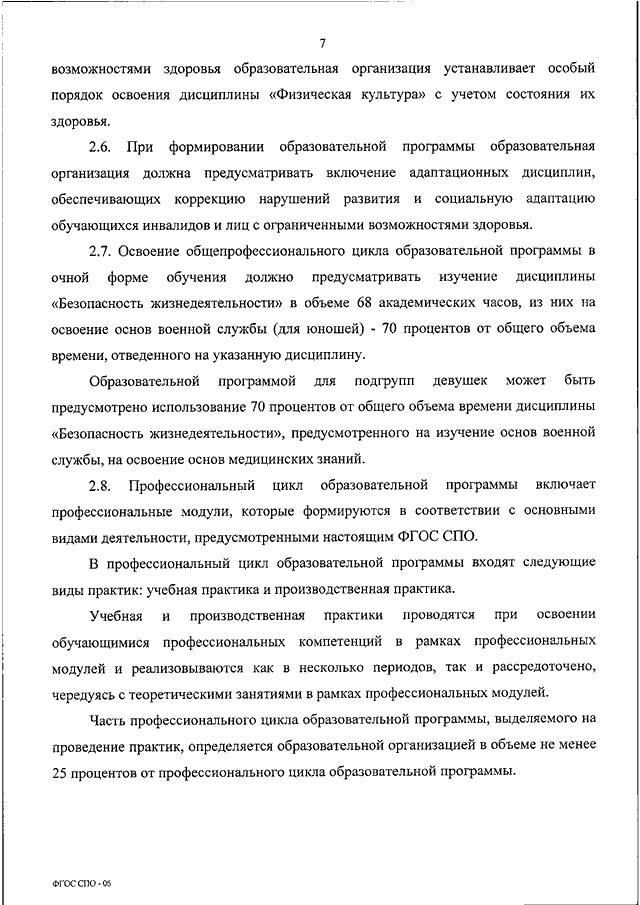 7

возможностями здоровья образовательная организация устанавливает особый порядок освоения дисциплины «Физическая культура» с учетом состояния их здоровья.

2.6. При формировании образовательной программы образовательная организация должна предусматривать включение адаптационных дисциплин, обеспечивающих коррекцию нарушений развития и социальную адаптацию обучающихся инвалидов и лиц с ограниченными возможностями здоровья.

2.7. Освоение общепрофессионального цикла образовательной программы в очной форме обучения должно предусматривать изучение дисциплины «Безопасность жизнедеятельности» в объеме 68 академических часов, из них на освоение основ военной службы (для юношей) - 70 процентов от общего объема времени, отведенного на указанную дисциплину.

Образовательной программой для подгрупп девушек может быть предусмотрено использование 70 процентов от общего объема времени дисциплины «Безопасность жизнедеятельности», предусмотренного на изучение основ военной службы, на освоение основ медицинских знаний.

2.8. Профессиональный цикл образовательной программы включает профессиональные модули, которые формируются в соответствии с основными видами деятельности, предусмотренными настоящим ФГОС СПО.

В профессиональный цикл образовательной программы входят следующие виды практик: учебная практика и производственная практика.

Учебная и производственная практики проводятся при освоении обучающимися профессиональных компетенций в рамках профессиональных модулей и реализовываются как в несколько периодов, так и рассредоточено, чередуясь с теоретическими занятиями в рамках профессиональных модулей.

Часть профессионального цикла образовательной программы, выделяемого на проведение практик, определяется образовательной организацией в объеме не менее 25 процентов от профессионального цикла образовательной программы.

ФГОС СПО - 06